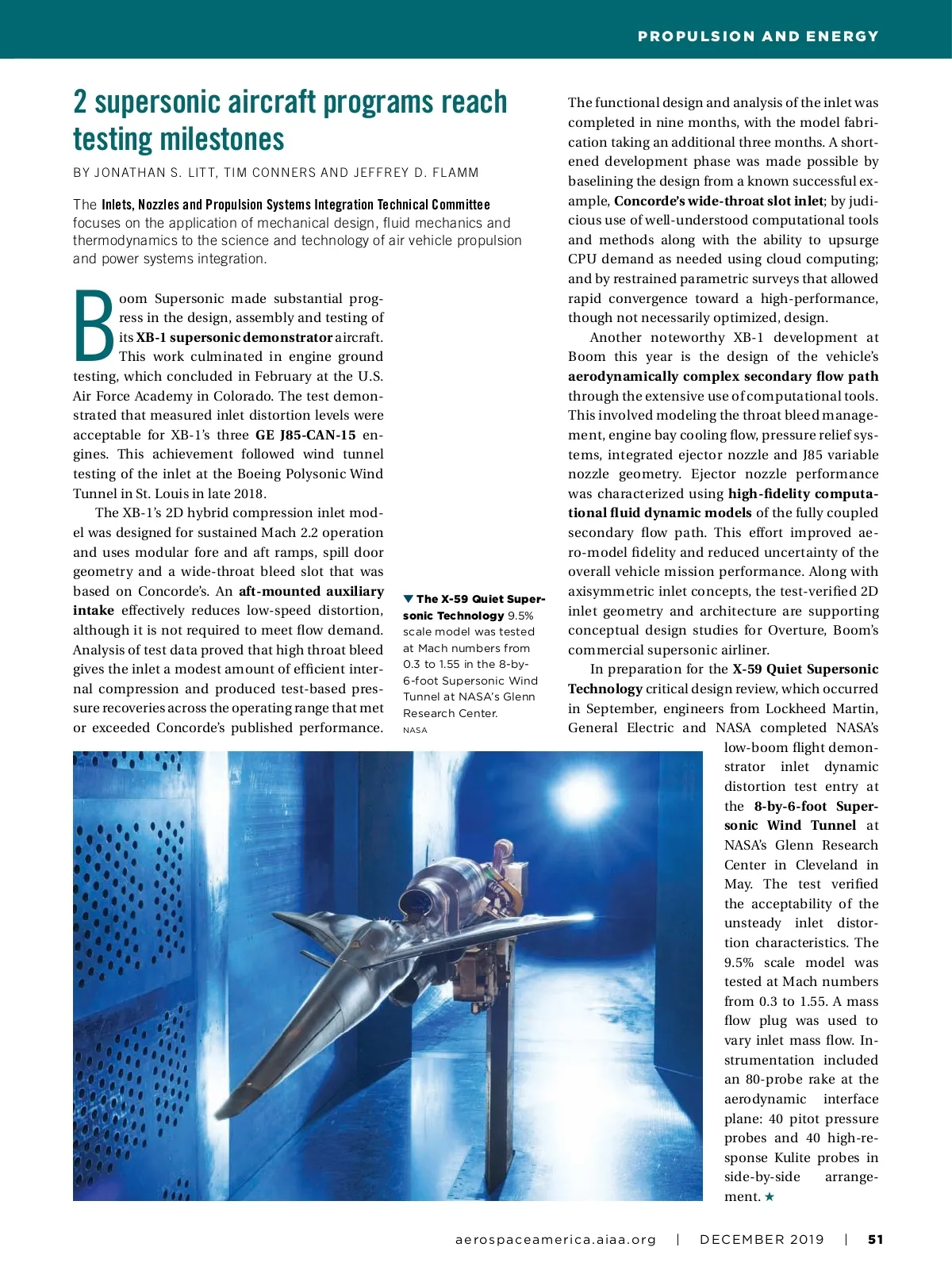 PROPULSION AND ENERGY

2 supersonic aircraft programs reach testing milestones

BY JONATHAN S. LITT, TIM CONNERS AND JEFFREY D. FLAMM

The Inlets, Nozzles and Propulsion Systems Integration Technical Committee focuses on the application of mechanical design, fluid mechanics and thermodynamics to the science and technology of air vehicle propulsion and power systems integration.

Boom Supersonic made substantial progress in the design, assembly and testing of its XB-1 supersonic demonstrator aircraft. This work culminated in engine ground testing, which concluded in February at the U.S. Air Force Academy in Colorado. The test demonstrated that measured inlet distortion levels were acceptable for XB-1's three GE J85-CAN-15 engines. This achievement followed wind tunnel testing of the inlet at the Boeing Polysonic Wind Tunnel in St. Louis in late 2018.

The XB-1's 2D hybrid compression inlet model was designed for sustained Mach 2.2 operation and uses modular fore and aft ramps, spill door geometry and a wide-throat bleed slot that was based on Concorde's. An aft-mounted auxiliary intake effectively reduces low-speed distortion, although it is not required to meet flow demand. Analysis of test data proved that high throat bleed gives the inlet a modest amount of efficient internal compression and produced test-based pressure recoveries across the operating range that met or exceeded Concorde's published performance.

▼ The X-59 Quiet Supersonic Technology 9.5% scale model was tested at Mach numbers from 0.3 to 1.55 in the 8-by-6-foot Supersonic Wind Tunnel at NASA's Glenn Research Center.
NASA

The functional design and analysis of the inlet was completed in nine months, with the model fabrication taking an additional three months. A shortened development phase was made possible by baselining the design from a known successful example, Concorde's wide-throat slot inlet; by judicious use of well-understood computational tools and methods along with the ability to upsurge CPU demand as needed using cloud computing; and by restrained parametric surveys that allowed rapid convergence toward a high-performance, though not necessarily optimized, design.

Another noteworthy XB-1 development at Boom this year is the design of the vehicle's aerodynamically complex secondary flow path through the extensive use of computational tools. This involved modeling the throat bleed management, engine bay cooling flow, pressure relief systems, integrated ejector nozzle and J85 variable nozzle geometry. Ejector nozzle performance was characterized using high-fidelity computational fluid dynamic models of the fully coupled secondary flow path. This effort improved aero-model fidelity and reduced uncertainty of the overall vehicle mission performance. Along with axisymmetric inlet concepts, the test-verified 2D inlet geometry and architecture are supporting conceptual design studies for Overture, Boom's commercial supersonic airliner.

In preparation for the X-59 Quiet Supersonic Technology critical design review, which occurred in September, engineers from Lockheed Martin, General Electric and NASA completed NASA's low-boom flight demonstrator inlet dynamic distortion test entry at the 8-by-6-foot Supersonic Wind Tunnel at NASA's Glenn Research Center in Cleveland in May. The test verified the acceptability of the unsteady inlet distortion characteristics. The 9.5% scale model was tested at Mach numbers from 0.3 to 1.55. A mass flow plug was used to vary inlet mass flow. Instrumentation included an 80-probe rake at the aerodynamic interface plane: 40 pitot pressure probes and 40 high-response Kulite probes in side-by-side arrangement. ★

aerospaceamerica.aiaa.org | DECEMBER 2019 | 51